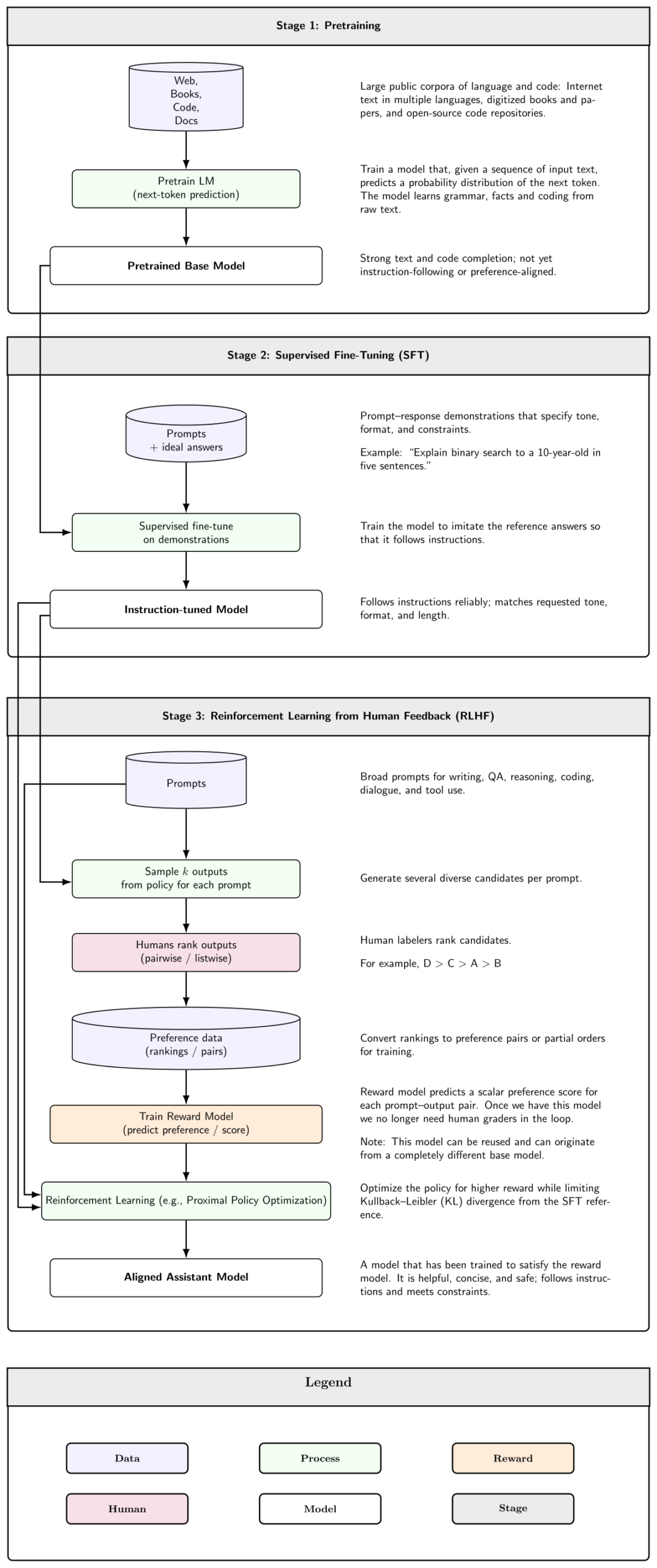 Stage 1: Pretraining

Web, Books, Code, Docs

Large public corpora of language and code: Internet text in multiple languages, digitized books and papers, and open-source code repositories.

Pretrain LM (next-token prediction)

Train a model that, given a sequence of input text, predicts a probability distribution of the next token. The model learns grammar, facts and coding from raw text.

Pretrained Base Model

Strong text and code completion; not yet instruction-following or preference-aligned.

Stage 2: Supervised Fine-Tuning (SFT)

Prompts + ideal answers

Prompt–response demonstrations that specify tone, format, and constraints.

Example: "Explain binary search to a 10-year-old in five sentences."

Supervised fine-tune on demonstrations

Train the model to imitate the reference answers so that it follows instructions.

Instruction-tuned Model

Follows instructions reliably; matches requested tone, format, and length.

Stage 3: Reinforcement Learning from Human Feedback (RLHF)

Prompts

Broad prompts for writing, QA, reasoning, coding, dialogue, and tool use.

Sample $k$ outputs from policy for each prompt

Generate several diverse candidates per prompt.

Humans rank outputs (pairwise / listwise)

Human labelers rank candidates.

For example, D > C > A > B

Preference data (rankings / pairs)

Convert rankings to preference pairs or partial orders for training.

Train Reward Model (predict preference / score)

Reward model predicts a scalar preference score for each prompt–output pair. Once we have this model we no longer need human graders in the loop.

Note: This model can be reused and can originate from a completely different base model.

Reinforcement Learning (e.g., Proximal Policy Optimization)

Optimize the policy for higher reward while limiting Kullback–Leibler (KL) divergence from the SFT reference.

Aligned Assistant Model

A model that has been trained to satisfy the reward model. It is helpful, concise, and safe; follows instructions and meets constraints.

Legend

Data

Process

Reward

Human

Model

Stage